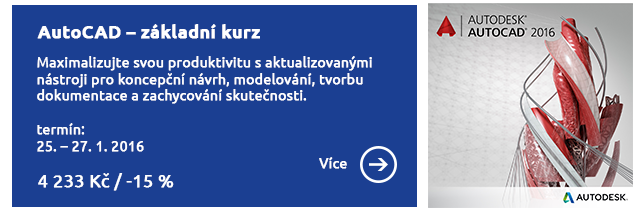 AutoCAD – základní kurz

Maximalizujte svou produktivitu s aktualizovanými nástroji pro koncepční návrh, modelování, tvorbu dokumentace a zachycování skutečnosti.

termín:
25. – 27. 1. 2016

4 233 Kč / -15 %

Více

AUTODESK®
AUTOCAD® 2016

AUTODESK.